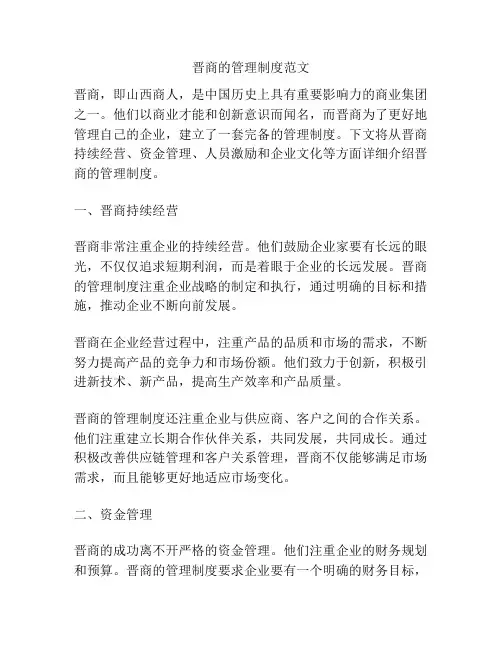 晋商的管理制度范文

晋商，即山西商人，是中国历史上具有重要影响力的商业集团之一。他们以商业才能和创新意识而闻名，而晋商为了更好地管理自己的企业，建立了一套完备的管理制度。下文将从晋商持续经营、资金管理、人员激励和企业文化等方面详细介绍晋商的管理制度。

一、晋商持续经营

晋商非常注重企业的持续经营。他们鼓励企业家要有长远的眼光，不仅仅追求短期利润，而是着眼于企业的长远发展。晋商的管理制度注重企业战略的制定和执行，通过明确的目标和措施，推动企业不断向前发展。

晋商在企业经营过程中，注重产品的品质和市场的需求，不断努力提高产品的竞争力和市场份额。他们致力于创新，积极引进新技术、新产品，提高生产效率和产品质量。

晋商的管理制度还注重企业与供应商、客户之间的合作关系。他们注重建立长期合作伙伴关系，共同发展，共同成长。通过积极改善供应链管理和客户关系管理，晋商不仅能够满足市场需求，而且能够更好地适应市场变化。

二、资金管理

晋商的成功离不开严格的资金管理。他们注重企业的财务规划和预算。晋商的管理制度要求企业要有一个明确的财务目标，